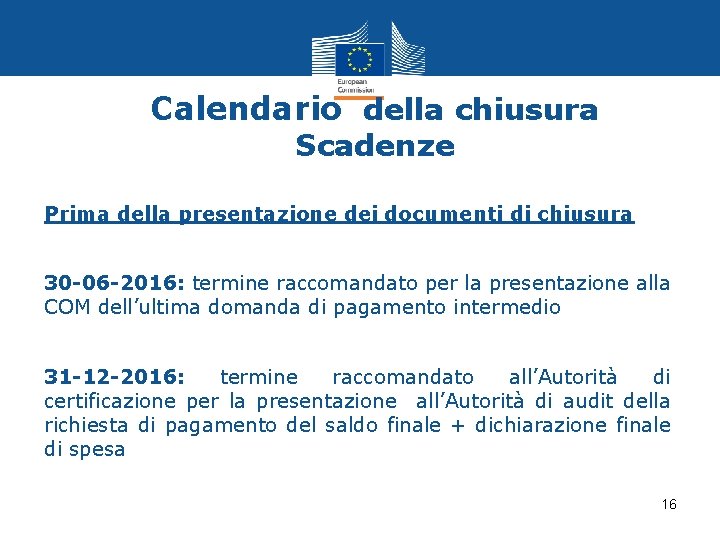 European Commission

Calendario della chiusura
Scadenze

Prima della presentazione dei documenti di chiusura

30-06-2016: termine raccomandato per la presentazione alla COM dell'ultima domanda di pagamento intermedio

31-12-2016: termine raccomandato all'Autorità di certificazione per la presentazione all'Autorità di audit della richiesta di pagamento del saldo finale + dichiarazione finale di spesa

16